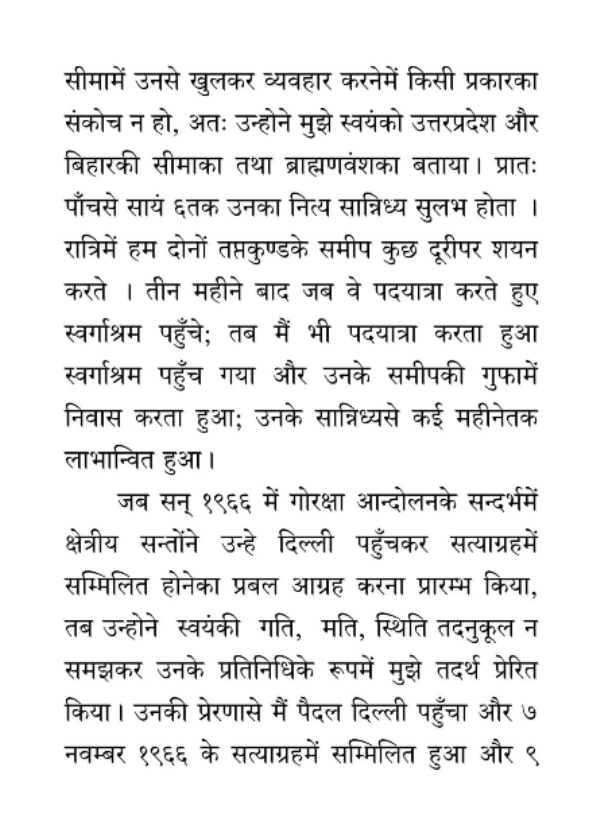 सीमामें उनसे खुलकर व्यवहार करनेमें किसी प्रकारका संकोच न हो, अतः उन्होने मुझे स्वयंको उत्तरप्रदेश और बिहारकी सीमाका तथा ब्राह्मणवंशका बताया। प्रातः पाँचसे सायं ६तक उनका नित्य सान्निध्य सुलभ होता । रात्रिमें हम दोनों तप्तकुण्डके समीप कुछ दूरीपर शयन करते । तीन महीने बाद जब वे पदयात्रा करते हुए स्वर्गाश्रम पहुँचे; तब मैं भी पदयात्रा करता हुआ स्वर्गाश्रम पहुँच गया और उनके समीपकी गुफामें निवास करता हुआ; उनके सान्निध्यसे कई महीनेतक लाभान्वित हुआ।

जब सन् १९६६ में गोरक्षा आन्दोलनके सन्दर्भमें क्षेत्रीय सन्तोंने उन्हे दिल्ली पहुँचकर सत्याग्रहमें सम्मिलित होनेका प्रबल आग्रह करना प्रारम्भ किया, तब उन्होने स्वयंकी गति, मति, स्थिति तदनुकूल न समझकर उनके प्रतिनिधिके रूपमें मुझे तदर्थ प्रेरित किया। उनकी प्रेरणासे मैं पैदल दिल्ली पहुँचा और ७ नवम्बर १९६६ के सत्याग्रहमें सम्मिलित हुआ और ९